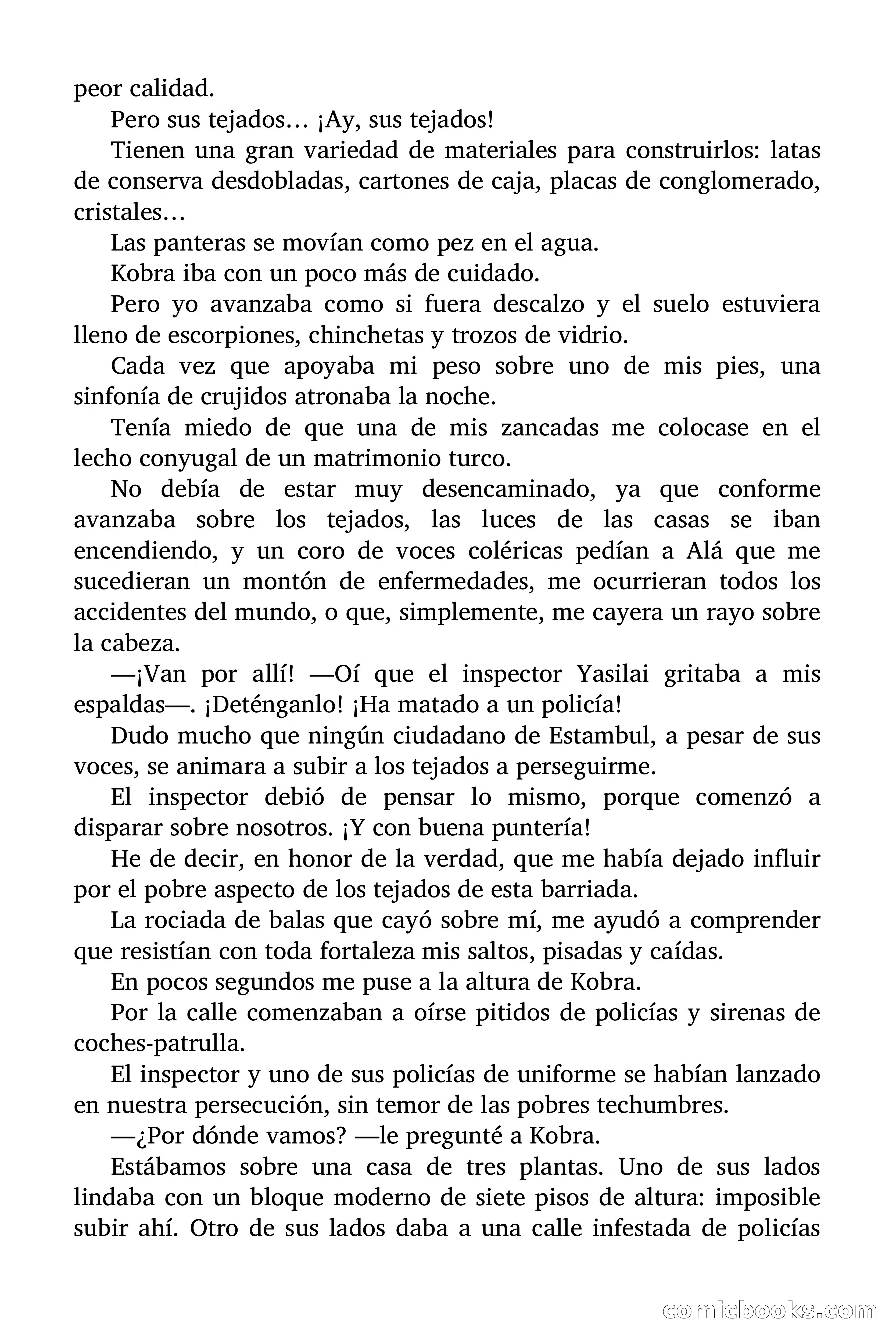 peor calidad.

Pero sus tejados… ¡Ay, sus tejados!

Tienen una gran variedad de materiales para construirlos: latas de conserva desdobladas, cartones de caja, placas de conglomerado, cristales…

Las panteras se movían como pez en el agua.

Kobra iba con un poco más de cuidado.

Pero yo avanzaba como si fuera descalzo y el suelo estuviera lleno de escorpiones, chinchetas y trozos de vidrio.

Cada vez que apoyaba mi peso sobre uno de mis pies, una sinfonía de crujidos atronaba la noche.

Tenía miedo de que una de mis zancadas me colocase en el lecho conyugal de un matrimonio turco.

No debía de estar muy desencaminado, ya que conforme avanzaba sobre los tejados, las luces de las casas se iban encendiendo, y un coro de voces coléricas pedían a Alá que me sucedieran un montón de enfermedades, me ocurrieran todos los accidentes del mundo, o que, simplemente, me cayera un rayo sobre la cabeza.

—¡Van por allí! —Oí que el inspector Yasilai gritaba a mis espaldas—. ¡Deténganlo! ¡Ha matado a un policía!

Dudo mucho que ningún ciudadano de Estambul, a pesar de sus voces, se animara a subir a los tejados a perseguirme.

El inspector debió de pensar lo mismo, porque comenzó a disparar sobre nosotros. ¡Y con buena puntería!

He de decir, en honor de la verdad, que me había dejado influir por el pobre aspecto de los tejados de esta barriada.

La rociada de balas que cayó sobre mí, me ayudó a comprender que resistían con toda fortaleza mis saltos, pisadas y caídas.

En pocos segundos me puse a la altura de Kobra.

Por la calle comenzaban a oírse pitidos de policías y sirenas de coches-patrulla.

El inspector y uno de sus policías de uniforme se habían lanzado en nuestra persecución, sin temor de las pobres techumbres.

—¿Por dónde vamos? —le pregunté a Kobra.

Estábamos sobre una casa de tres plantas. Uno de sus lados lindaba con un bloque moderno de siete pisos de altura: imposible subir ahí. Otro de sus lados daba a una calle infestada de policías

comicbooks.com